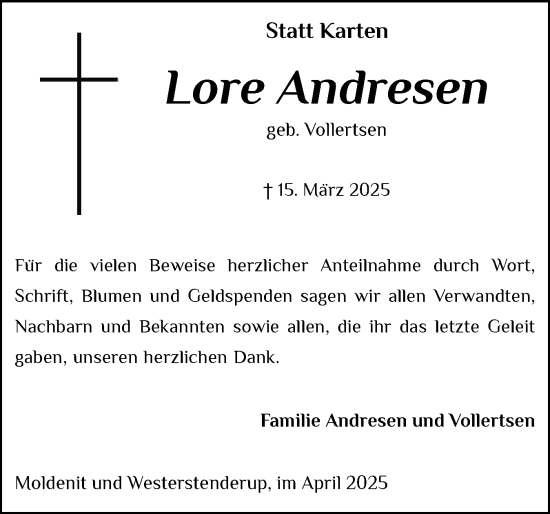 Statt Karten

Lore Andresen

geb. Vollertsen

† 15. März 2025

Für die vielen Beweise herzlicher Anteilnahme durch Wort, Schrift, Blumen und Geldspenden sagen wir allen Verwandten, Nachbarn und Bekannten sowie allen, die ihr das letzte Geleit gaben, unseren herzlichen Dank.

Familie Andresen und Vollertsen

Moldenit und Westerstenderup, im April 2025